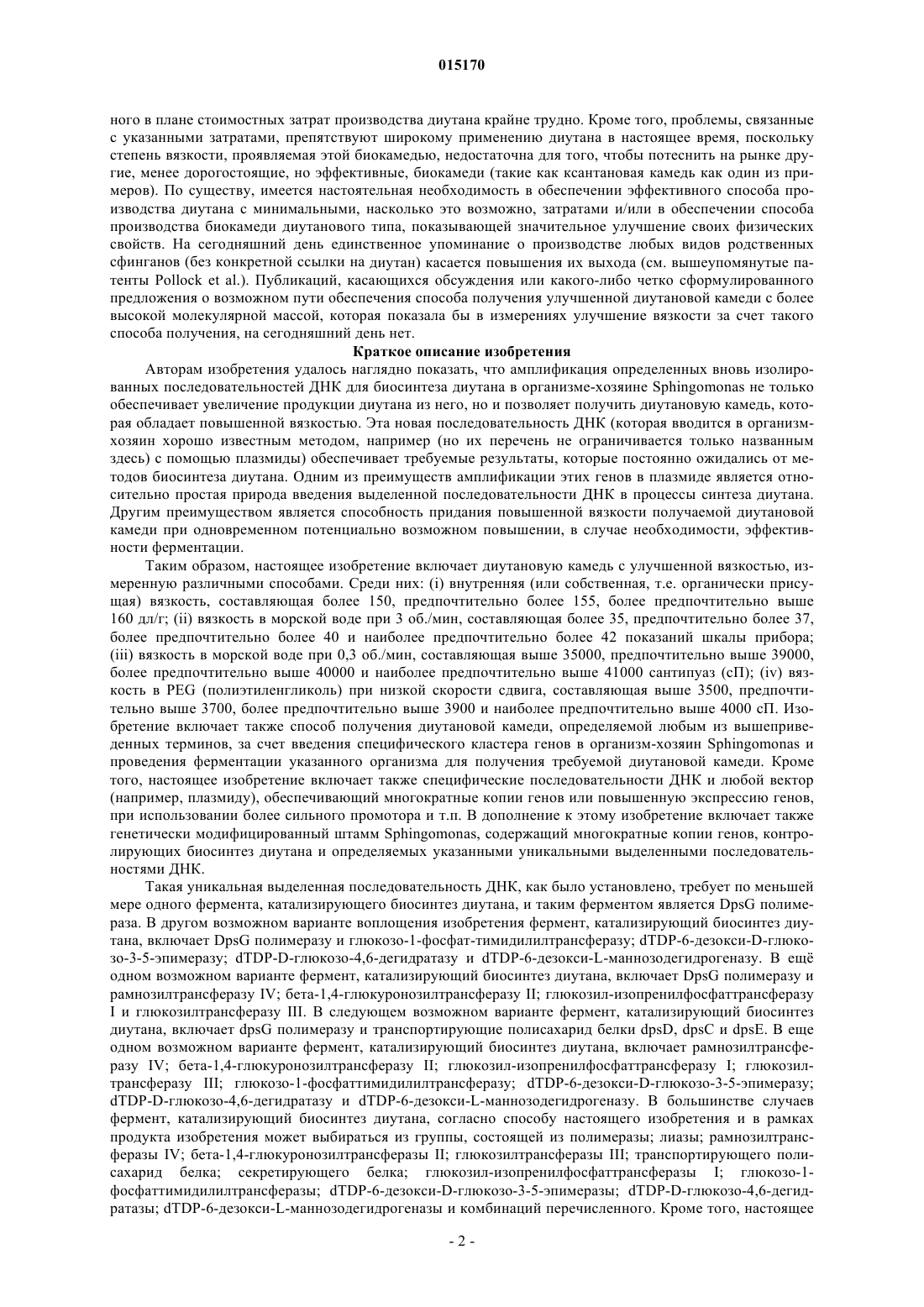 015170

ного в плане стоимостных затрат производства диутана крайне трудно. Кроме того, проблемы, связанные с указанными затратами, препятствуют широкому применению диутана в настоящее время, поскольку степень вязкости, проявляемая этой биокамедью, недостаточна для того, чтобы потеснить на рынке другие, менее дорогостоящие, но эффективные, биокамеди (такие как ксантановая камедь как один из примеров). По существу, имеется настоятельная необходимость в обеспечении эффективного способа производства диутана с минимальными, насколько это возможно, затратами и/или в обеспечении способа производства биокамеди диутанового типа, показывающей значительное улучшение своих физических свойств. На сегодняшний день единственное упоминание о производстве любых видов родственных сфинганов (без конкретной ссылки на диутан) касается повышения их выхода (см. вышеупомянутые патенты Pollock et al.). Публикаций, касающихся обсуждения или какого-либо четко сформулированного предложения о возможном пути обеспечения способа получения улучшенной диутановой камеди с более высокой молекулярной массой, которая показала бы в измерениях улучшение вязкости за счет такого способа получения, на сегодняшний день нет.

Краткое описание изобретения

Авторам изобретения удалось наглядно показать, что амплификация определенных вновь изолированных последовательностей ДНК для биосинтеза диутана в организме-хозяине Sphingomonas не только обеспечивает увеличение продукции диутана из него, но и позволяет получить диутановую камедь, которая обладает повышенной вязкостью. Эта новая последовательность ДНК (которая вводится в организм-хозяин хорошо известным методом, например (но их перечень не ограничивается только названным здесь) с помощью плазмиды) обеспечивает требуемые результаты, которые постоянно ожидались от методов биосинтеза диутана. Одним из преимуществ амплификации этих генов в плазмиде является относительно простая природа введения выделенной последовательности ДНК в процессы синтеза диутана. Другим преимуществом является способность придания повышенной вязкости получаемой диутановой камеди при одновременном потенциально возможном повышении, в случае необходимости, эффективности ферментации.

Таким образом, настоящее изобретение включает диутановую камедь с улучшенной вязкостью, измеренную различными способами. Среди них: (i) внутренняя (или собственная, т.е. органически присущая) вязкость, составляющая более 150, предпочтительно более 155, более предпочтительно выше 160 дл/г; (ii) вязкость в морской воде при 3 об./мин, составляющая более 35, предпочтительно более 37, более предпочтительно более 40 и наиболее предпочтительно более 42 показаний шкалы прибора; (iii) вязкость в морской воде при 0,3 об./мин, составляющая выше 35000, предпочтительно выше 39000, более предпочтительно выше 40000 и наиболее предпочтительно выше 41000 сантипуаз (сП); (iv) вязкость в PEG (полиэтиленгликоль) при низкой скорости сдвига, составляющая выше 3500, предпочтительно выше 3700, более предпочтительно выше 3900 и наиболее предпочтительно выше 4000 сП. Изобретение включает также способ получения диутановой камеди, определяемой любым из вышеприведенных терминов, за счет введения специфического кластера генов в организм-хозяин Sphingomonas и проведения ферментации указанного организма для получения требуемой диутановой камеди. Кроме того, настоящее изобретение включает также специфические последовательности ДНК и любой вектор (например, плазмиду), обеспечивающий многократные копии генов или повышенную экспрессию генов, при использовании более сильного промотора и т.п. В дополнение к этому изобретение включает также генетически модифицированный штамм Sphingomonas, содержащий многократные копии генов, контролирующих биосинтез диутана и определяемых указанными уникальными выделенными последовательностями ДНК.

Такая уникальная выделенная последовательность ДНК, как было установлено, требует по меньшей мере одного фермента, катализирующего биосинтез диутана, и таким ферментом является DpsG полимераза. В другом возможном варианте воплощения изобретения фермент, катализирующий биосинтез диутана, включает DpsG полимеразу и глюкозо-1-фосфат-тимидилилтрансферазу; dTDP-6-дезокси-D-глюкозо-3-5-эпимеразу; dTDP-D-глюкозо-4,6-дегидратазу и dTDP-6-дезокси-L-маннозодегидрогеназу. В ещё одном возможном варианте фермент, катализирующий биосинтез диутана, включает DpsG полимеразу и рамнозилтрансферазу IV; бета-1,4-глюкуронозилтрансферазу II; глюкозил-изопренилфосфаттрансферазу I и глюкозилтрансферазу III. В следующем возможном варианте фермент, катализирующий биосинтез диутана, включает dpsG полимеразу и транспортирующие полисахарид белки dpsD, dpsC и dpsE. В еще одном возможном варианте фермент, катализирующий биосинтез диутана, включает рамнозилтрансферазу IV; бета-1,4-глюкуронозилтрансферазу II; глюкозил-изопренилфосфаттрансферазу I; глюкозилтрансферазу III; глюкозо-1-фосфаттимидилилтрансферазу; dTDP-6-дезокси-D-глюкозо-3-5-эпимеразу; dTDP-D-глюкозо-4,6-дегидратазу и dTDP-6-дезокси-L-маннозодегидрогеназу. В большинстве случаев фермент, катализирующий биосинтез диутана, согласно способу настоящего изобретения и в рамках продукта изобретения может выбираться из группы, состоящей из полимеразы; лиазы; рамнозилтрансферазы IV; бета-1,4-глюкуронозилтрансферазы II; глюкозилтрансферазы III; транспортирующего полисахарид белка; секретирующего белка; глюкозил-изопренилфосфаттрансферазы I; глюкозо-1-фосфаттимидилилтрансферазы; dTDP-6-дезокси-D-глюкозо-3-5-эпимеразы; dTDP-D-глюкозо-4,6-дегидратазы; dTDP-6-дезокси-L-маннозодегидрогеназы и комбинаций перечисленного. Кроме того, настоящее

- 2 -